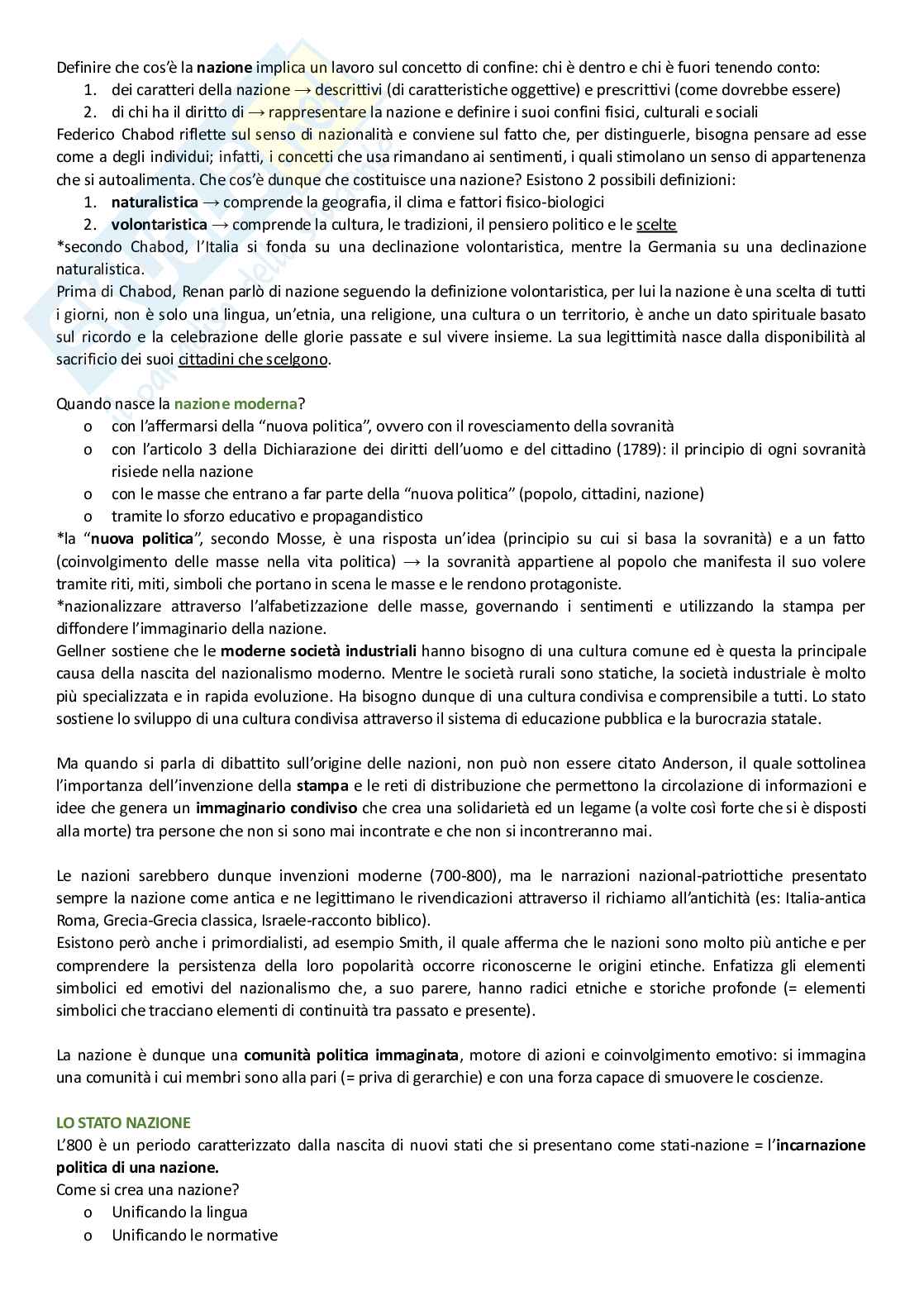 Definire che cos'è la nazione implica un lavoro sul concetto di confine: chi è dentro e chi è fuori tenendo conto:
1. dei caratteri della nazione → descrittivi (di caratteristiche oggettive) e prescrittivi (come dovrebbe essere)
2. di chi ha il diritto di → rappresentare la nazione e definire i suoi confini fisici, culturali e sociali
Federico Chabod riflette sul senso di nazionalità e conviene sul fatto che, per distinguerle, bisogna pensare ad esse come a degli individui; infatti, i concetti che usa rimandano ai sentimenti, i quali stimolano un senso di appartenenza che si autoalimenta. Che cos'è dunque che costituisce una nazione? Esistono 2 possibili definizioni:
1. naturalistica → comprende la geografia, il clima e fattori fisico-biologici
2. volontaristica → comprende la cultura, le tradizioni, il pensiero politico e le scelte
*secondo Chabod, l'Italia si fonda su una declinazione volontaristica, mentre la Germania su una declinazione naturalistica.
Prima di Chabod, Renan parlò di nazione seguendo la definizione volontaristica, per lui la nazione è una scelta di tutti i giorni, non è solo una lingua, un'etnia, una religione, una cultura o un territorio, è anche un dato spirituale basato sul ricordo e la celebrazione delle glorie passate e sul vivere insieme. La sua legittimità nasce dalla disponibilità al sacrificio dei suoi cittadini che scelgono.

Quando nasce la nazione moderna?
o con l'affermarsi della "nuova politica", ovvero con il rovesciamento della sovranità
o con l'articolo 3 della Dichiarazione dei diritti dell'uomo e del cittadino (1789): il principio di ogni sovranità risiede nella nazione
o con le masse che entrano a far parte della "nuova politica" (popolo, cittadini, nazione)
o tramite lo sforzo educativo e propagandistico
*la "nuova politica", secondo Mosse, è una risposta un'idea (principio su cui si basa la sovranità) e a un fatto (coinvolgimento delle masse nella vita politica) → la sovranità appartiene al popolo che manifesta il suo volere tramite riti, miti, simboli che portano in scena le masse e le rendono protagoniste.
*nazionalizzare attraverso l'alfabetizzazione delle masse, governando i sentimenti e utilizzando la stampa per diffondere l'immaginario della nazione.
Gellner sostiene che le moderne società industriali hanno bisogno di una cultura comune ed è questa la principale causa della nascita del nazionalismo moderno. Mentre le società rurali sono statiche, la società industriale è molto più specializzata e in rapida evoluzione. Ha bisogno dunque di una cultura condivisa e comprensibile a tutti. Lo stato sostiene lo sviluppo di una cultura condivisa attraverso il sistema di educazione pubblica e la burocrazia statale.

Ma quando si parla di dibattito sull'origine delle nazioni, non può non essere citato Anderson, il quale sottolinea l'importanza dell'invenzione della stampa e le reti di distribuzione che permettono la circolazione di informazioni e idee che genera un immaginario condiviso che crea una solidarietà ed un legame (a volte così forte che si è disposti alla morte) tra persone che non si sono mai incontrate e che non si incontreranno mai.

Le nazioni sarebbero dunque invenzioni moderne (700-800), ma le narrazioni nazional-patriottiche presentato sempre la nazione come antica e ne legittimano le rivendicazioni attraverso il richiamo all'antichità (es: Italia-antica Roma, Grecia-Grecia classica, Israele-racconto biblico).
Esistono però anche i primordialisti, ad esempio Smith, il quale afferma che le nazioni sono molto più antiche e per comprendere la persistenza della loro popolarità occorre riconoscerne le origini etinche. Enfatizza gli elementi simbolici ed emotivi del nazionalismo che, a suo parere, hanno radici etniche e storiche profonde (= elementi simbolici che tracciano elementi di continuità tra passato e presente).

La nazione è dunque una comunità politica immaginata, motore di azioni e coinvolgimento emotivo: si immagina una comunità i cui membri sono alla pari (= priva di gerarchie) e con una forza capace di smuovere le coscienze.

LO STATO NAZIONE
L'800 è un periodo caratterizzato dalla nascita di nuovi stati che si presentano come stati-nazione = l'incarnazione politica di una nazione.
Come si crea una nazione?
o Unificando la lingua
o Unificando le normative